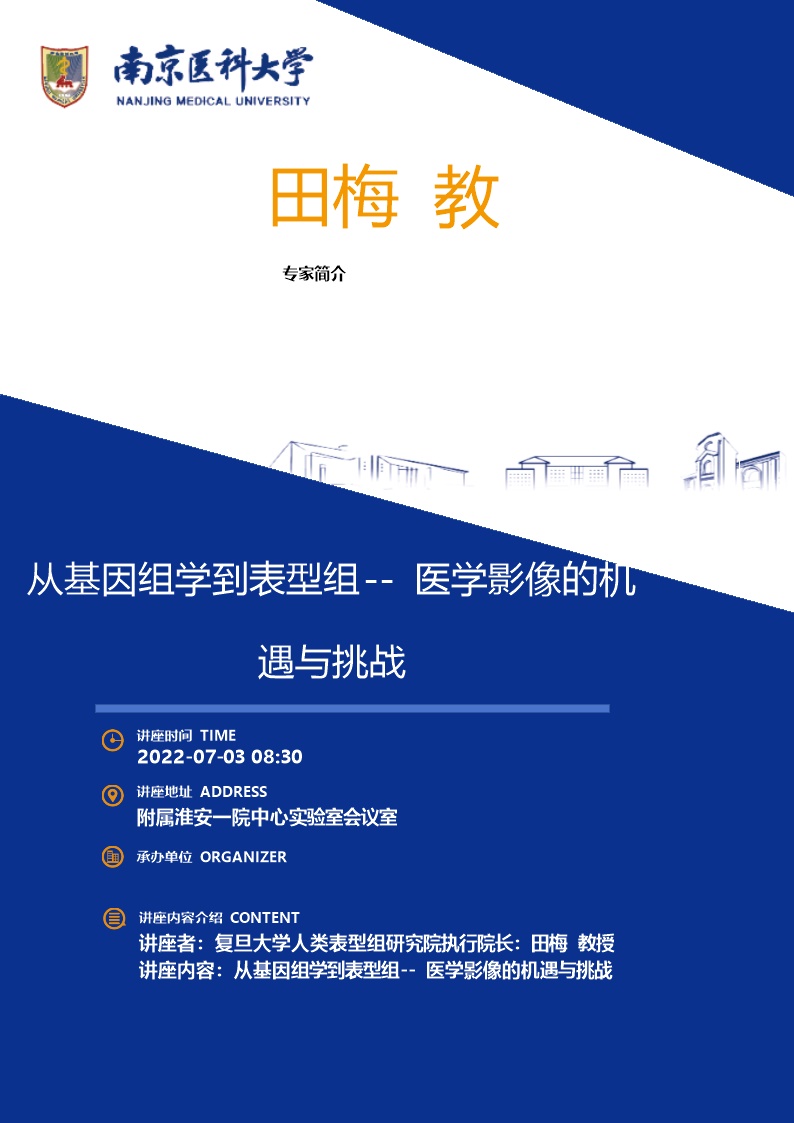 南京医科大学
NANJING MEDICAL UNIVERSITY

田梅 教

专家简介

从基因组学到表型组-- 医学影像的机遇与挑战

讲座时间 TIME
2022-07-03 08:30

讲座地址 ADDRESS
附属淮安一院中心实验室会议室

承办单位 ORGANIZER

讲座内容介绍 CONTENT
讲座者：复旦大学人类表型组研究院执行院长：田梅 教授
讲座内容：从基因组学到表型组-- 医学影像的机遇与挑战